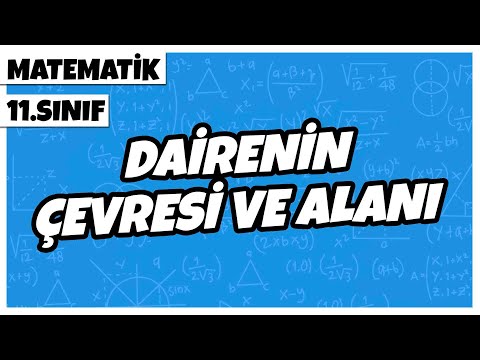 MATEMATİK
11.SINIF

DAİRENİN ÇEVRESİ VE ALANI